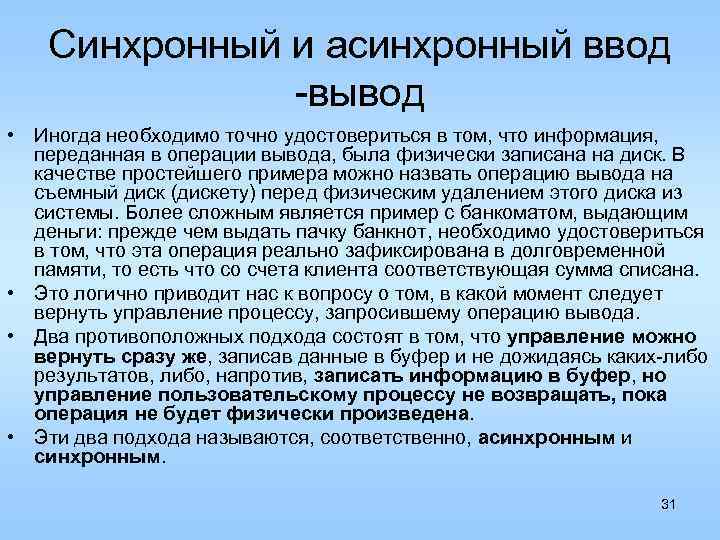 Синхронный и асинхронный ввод -вывод

• Иногда необходимо точно удостовериться в том, что информация, переданная в операции вывода, была физически записана на диск. В качестве простейшего примера можно назвать операцию вывода на съемный диск (дискету) перед физическим удалением этого диска из системы. Более сложным является пример с банкоматом, выдающим деньги: прежде чем выдать пачку банкнот, необходимо удостовериться в том, что эта операция реально зафиксирована в долговременной памяти, то есть что со счета клиента соответствующая сумма списана.
• Это логично приводит нас к вопросу о том, в какой момент следует вернуть управление процессу, запросившему операцию вывода.
• Два противоположных подхода состоят в том, что управление можно вернуть сразу же, записав данные в буфер и не дожидаясь каких-либо результатов, либо, напротив, записать информацию в буфер, но управление пользовательскому процессу не возвращать, пока операция не будет физически произведена.
• Эти два подхода называются, соответственно, асинхронным и синхронным.

31